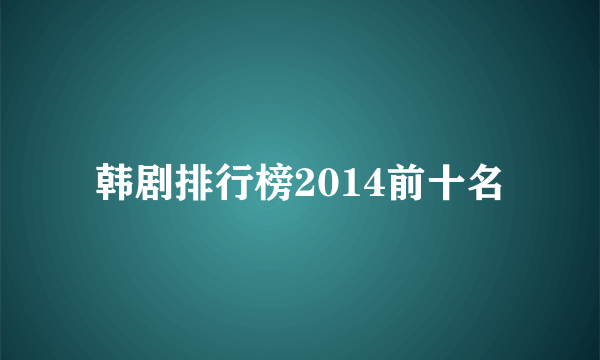 韩剧排行榜2014前十名